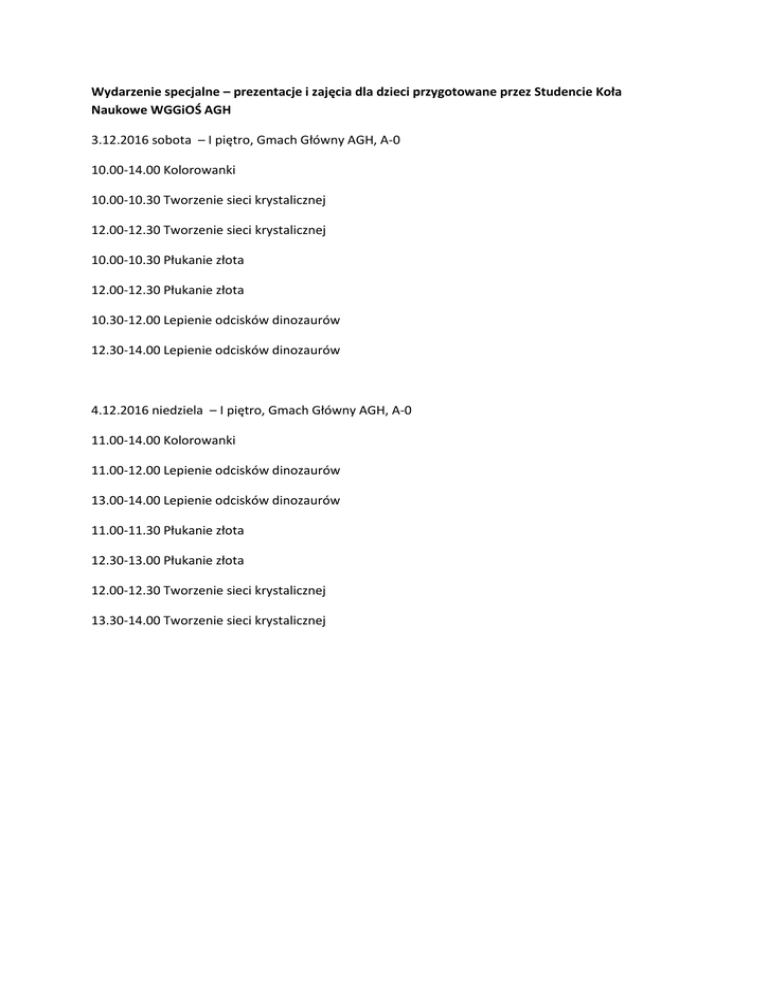 Wydarzenie specjalne – prezentacje i zajęcia dla dzieci przygotowane przez Studencie Koła Naukowe WGGiOŚ AGH

3.12.2016 sobota – I piętro, Gmach Główny AGH, A-0

10.00-14.00 Kolorowanki

10.00-10.30 Tworzenie sieci krystalicznej

12.00-12.30 Tworzenie sieci krystalicznej

10.00-10.30 Płukanie złota

12.00-12.30 Płukanie złota

10.30-12.00 Lepienie odcisków dinozaurów

12.30-14.00 Lepienie odcisków dinozaurów

4.12.2016 niedziela – I piętro, Gmach Główny AGH, A-0

11.00-14.00 Kolorowanki

11.00-12.00 Lepienie odcisków dinozaurów

13.00-14.00 Lepienie odcisków dinozaurów

11.00-11.30 Płukanie złota

12.30-13.00 Płukanie złota

12.00-12.30 Tworzenie sieci krystalicznej

13.30-14.00 Tworzenie sieci krystalicznej